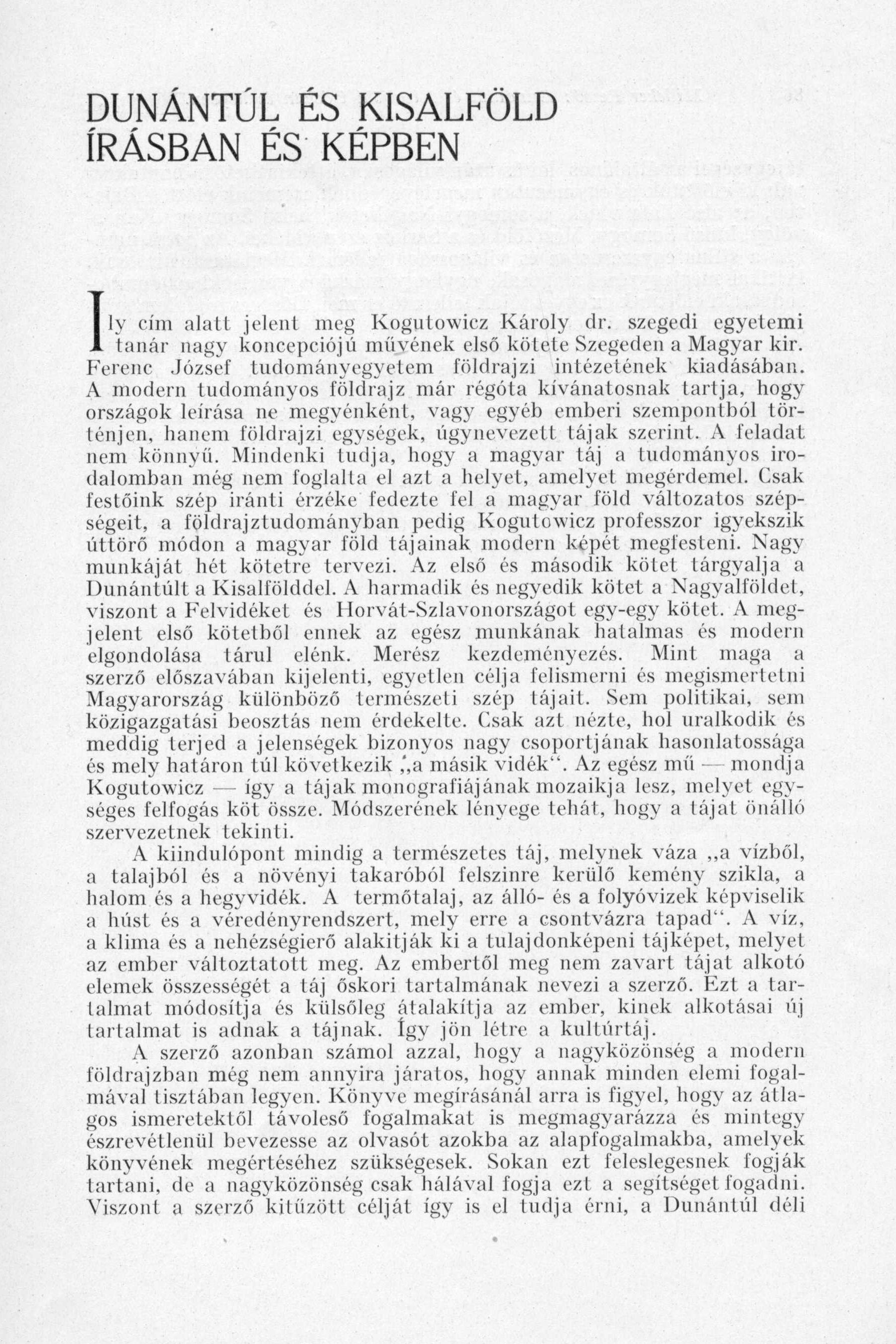 DUNÁNTÚL ÉS KISALFÖLD ÍRÁSBAN ÉS KÉPBEN

Ily cím alatt jelent meg Kogutowicz Károly dr. szegedi egyetemi tanár nagy koncepciójú művének első kötete Szegeden a Magyar kir. Ferenc József tudományegyetem földrajzi intézetének kiadásában. A modern tudományos földrajz már régóta kívánatosnak tartja, hogy országok leírása ne megyénként, vagy egyéb emberi szempontból történjen, hanem földrajzi egységek, úgynevezett tájak szerint. A feladat nem könnyű. Mindenki tudja, hogy a magyar táj a tudományos irodalomban még nem foglalta el azt a helyet, amelyet megérdemel. Csak festőink szép iránti érzéke fedezte fel a magyar föld változatos szépségeit, a földrajztudományban pedig Kogutowicz professzor igyekszik úttörő módon a magyar föld tájainak modern képét megfesteni. Nagy munkáját hét kötetre tervezi. Az első és második kötet tárgyalja a Dunántúlt a Kisalfölddel. A harmadik és negyedik kötet a Nagyalföldet, viszont a Felvidéket és Horvát-Szlavonországot egy-egy kötet. A megjelent első kötetből ennek az egész munkának hatalmas és modern elgondolása tárul elénk. Merész kezdeményezés. Mint maga a szerző előszavában kijelenti, egyetlen célja felismerni és megismertetni Magyarország különböző természeti szép tájait. Sem politikai, sem közigazgatási beosztás nem érdekelte. Csak azt nézte, hol uralkodik és meddig terjed a jelenségek bizonyos nagy csoportjának hasonlatossága és mely határon túl következik „a másik vidék“. Az egész mű — mondja Kogutowicz — így a tájak monografiájának mozaikja lesz, melyet egységes felfogás köt össze. Módszerének lényege tehát, hogy a tájat önálló szervezetnek tekinti.

A kiindulópont mindig a természetes táj, melynek váza „a vízből, a talajból és a növényi takaróból felszinre kerülő kemény szikla, a halom és a hegyvidék. A termőtalaj, az álló- és a folyóvizek képviselik a húst és a véredényrendszert, mely erre a csontvázra tapad“. A víz, a klima és a nehézségierő alakitják ki a tulajdonképeni tájképet, melyet az ember változtatott meg. Az embertől meg nem zavart tájat alkotó elemek összességét a táj őskori tartalmának nevezi a szerző. Ezt a tartalmat módosítja és külsőleg átalakítja az ember, kinek alkotásai új tartalmat is adnak a tájnak. Így jön létre a kultúrtáj.

A szerző azonban számol azzal, hogy a nagyközönség a modern földrajzban még nem annyira járatos, hogy annak minden elemi fogalmával tisztában legyen. Könyve megírásánál arra is figyel, hogy az átlagos ismeretektől távoleső fogalmakat is megmagyarázza és mintegy észrevétlenül bevezesse az olvasót azokba az alapfogalmakba, amelyek könyvének megértéséhez szükségesek. Sokan ezt feleslegesnek fogják tartani, de a nagyközönség csak hálával fogja ezt a segítséget fogadni. Viszont a szerző kitűzött célját így is el tudja érni, a Dunántúl déli